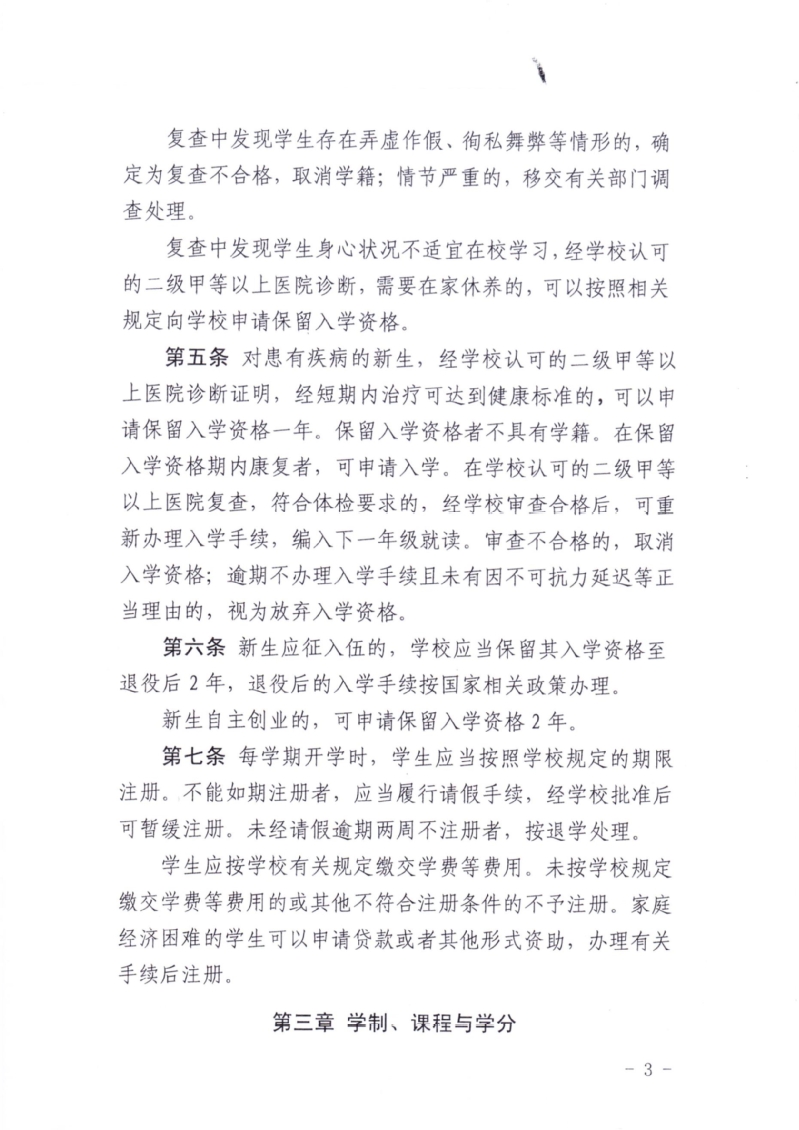 复查中发现学生存在弄虚作假、徇私舞弊等情形的，确定为复查不合格，取消学籍；情节严重的，移交有关部门调查处理。

复查中发现学生身心状况不适宜在校学习，经学校认可的二级甲等以上医院诊断，需要在家休养的，可以按照相关规定向学校申请保留入学资格。

第五条 对患有疾病的新生，经学校认可的二级甲等以上医院诊断证明，经短期内治疗可达到健康标准的，可以申请保留入学资格一年。保留入学资格者不具有学籍。在保留入学资格期内康复者，可申请入学。在学校认可的二级甲等以上医院复查，符合体检要求的，经学校审查合格后，可重新办理入学手续，编入下一年级就读。审查不合格的，取消入学资格；逾期不办理入学手续且未有因不可抗力延迟等正当理由的，视为放弃入学资格。

第六条 新生应征入伍的，学校应当保留其入学资格至退役后 2 年，退役后的入学手续按国家相关政策办理。

新生自主创业的，可申请保留入学资格 2 年。

第七条 每学期开学时，学生应当按照学校规定的期限注册。不能如期注册者，应当履行请假手续，经学校批准后可暂缓注册。未经请假逾期两周不注册者，按退学处理。

学生应按学校有关规定缴交学费等费用。未按学校规定缴交学费等费用的或其他不符合注册条件的不予注册。家庭经济困难的学生可以申请贷款或者其他形式资助，办理有关手续后注册。

第三章 学制、课程与学分

- 3 -